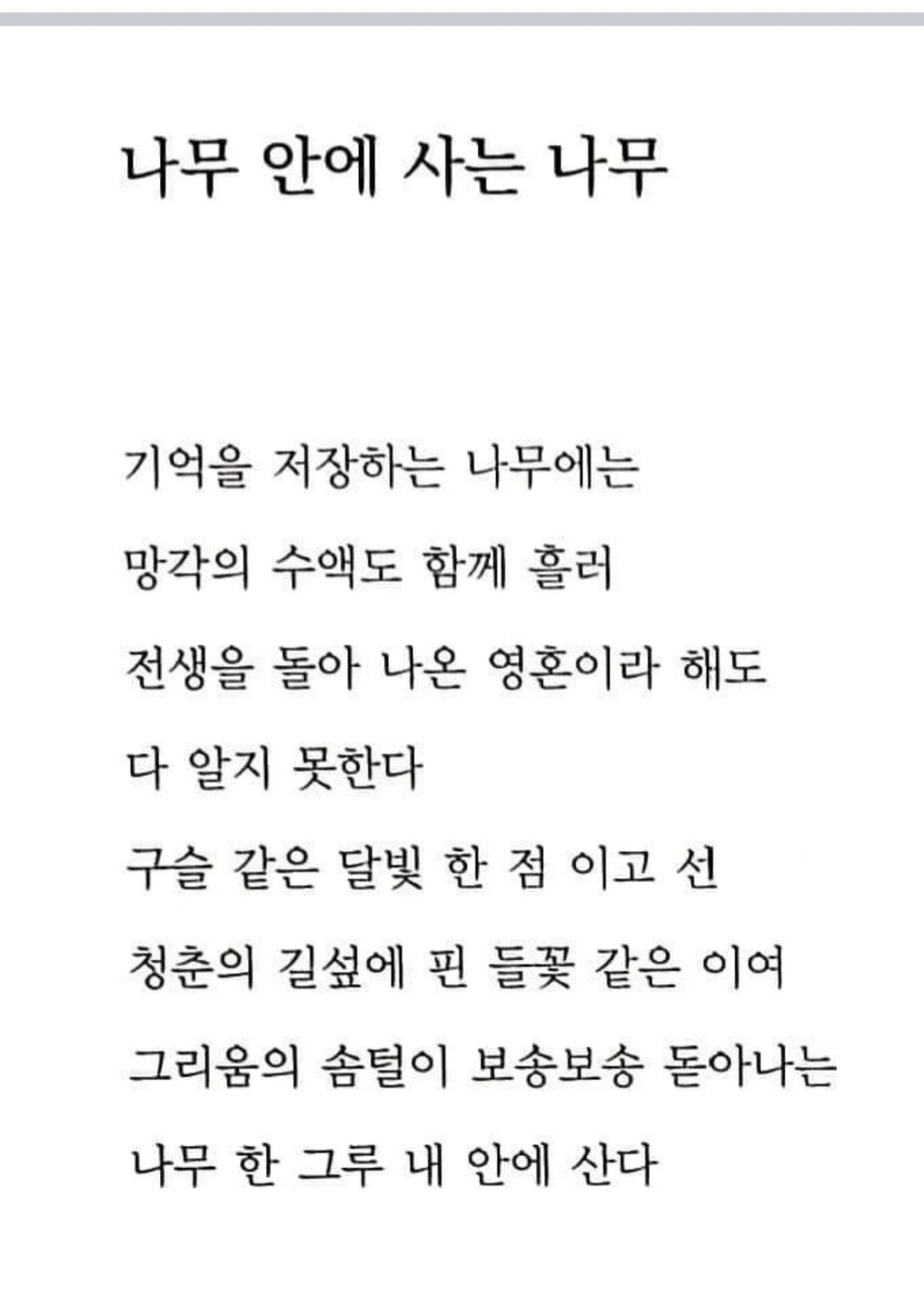 나무 안에 사는 나무

기억을 저장하는 나무에는
망각의 수액도 함께 흘러
전생을 돌아 나온 영혼이라 해도
다 알지 못한다
구슬 같은 달빛 한 점 이고 선
청춘의 길섶에 핀 들꽃 같은 이여
그리움의 솜털이 보송보송 돋아나는
나무 한 그루 내 안에 산다